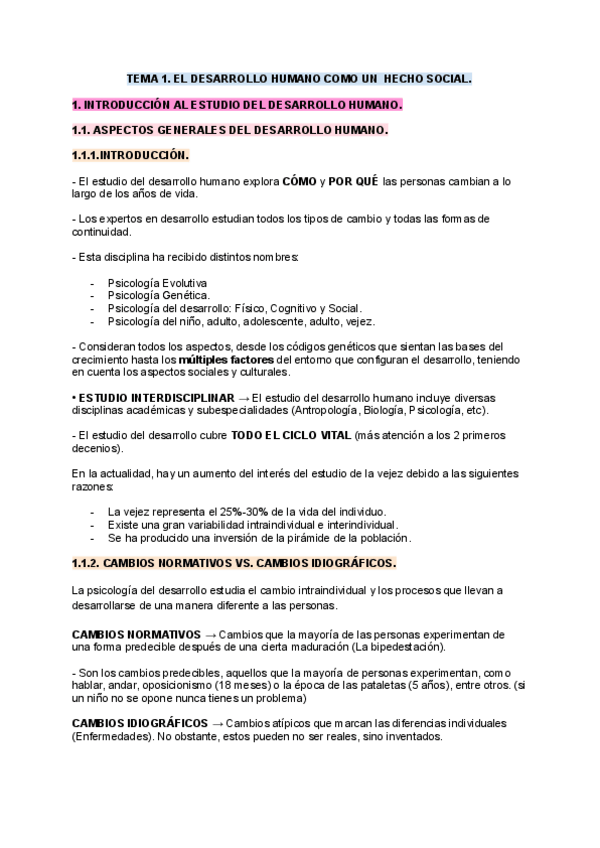 TEMA 1. EL DESARROLLO HUMANO COMO UN HECHO SOCIAL.

1. INTRODUCCIÓN AL ESTUDIO DEL DESARROLLO HUMANO.

1.1. ASPECTOS GENERALES DEL DESARROLLO HUMANO.

1.1.1.INTRODUCCIÓN.

- El estudio del desarrollo humano explora CÓMO y POR QUÉ las personas cambian a lo largo de los años de vida.

- Los expertos en desarrollo estudian todos los tipos de cambio y todas las formas de continuidad.

- Esta disciplina ha recibido distintos nombres:

- Psicología Evolutiva
- Psicología Genética.
- Psicología del desarrollo: Físico, Cognitivo y Social.
- Psicología del niño, adulto, adolescente, adulto, vejez.

- Consideran todos los aspectos, desde los códigos genéticos que sientan las bases del crecimiento hasta los múltiples factores del entorno que configuran el desarrollo, teniendo en cuenta los aspectos sociales y culturales.

• ESTUDIO INTERDISCIPLINAR → El estudio del desarrollo humano incluye diversas disciplinas académicas y subespecialidades (Antropología, Biología, Psicología, etc).

- El estudio del desarrollo cubre TODO EL CICLO VITAL (más atención a los 2 primeros decenios).

En la actualidad, hay un aumento del interés del estudio de la vejez debido a las siguientes razones:

- La vejez representa el 25%-30% de la vida del individuo.
- Existe una gran variabilidad intraindividual e interindividual.
- Se ha producido una inversión de la pirámide de la población.

1.1.2. CAMBIOS NORMATIVOS VS. CAMBIOS IDIOGRÁFICOS.

La psicología del desarrollo estudia el cambio intraindividual y los procesos que llevan a desarrollarse de una manera diferente a las personas.

CAMBIOS NORMATIVOS → Cambios que la mayoría de las personas experimentan de una forma predecible después de una cierta maduración (La bipedestación).

- Son los cambios predecibles, aquellos que la mayoría de personas experimentan, como hablar, andar, oposicionismo (18 meses) o la época de las pataletas (5 años), entre otros. (si un niño no se opone nunca tienes un problema)

CAMBIOS IDIOGRÁFICOS → Cambios atípicos que marcan las diferencias individuales (Enfermedades). No obstante, estos pueden no ser reales, sino inventados.